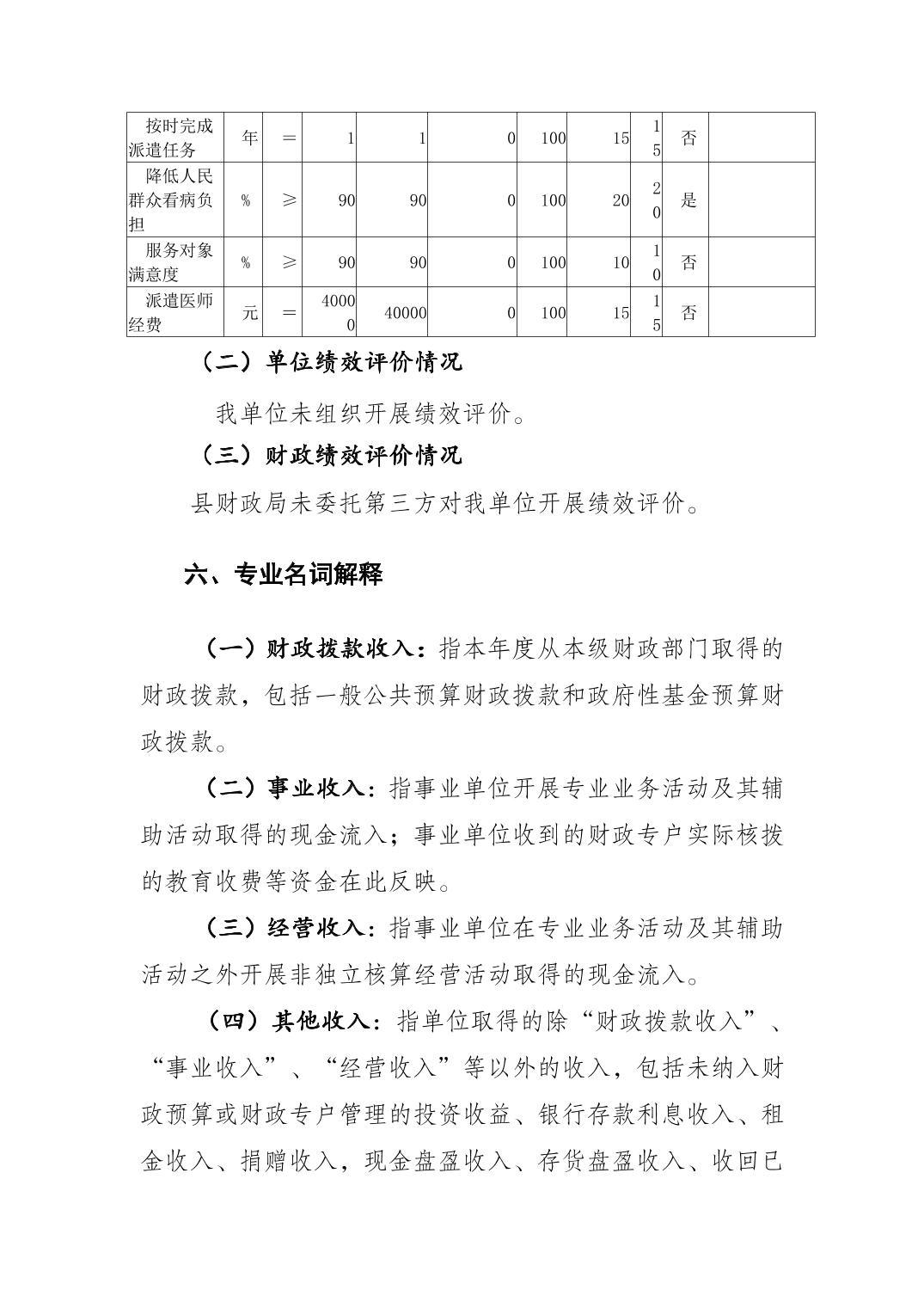 | 按时完成派遣任务 | 年 | ＝ | 1 | 1 | 0 | 100 | 15 | 15 | 否 | |
|---|---|---|---|---|---|---|---|---|---|---|
| 降低人民群众看病负担 | % | ≥ | 90 | 90 | 0 | 100 | 20 | 20 | 是 | |
| 服务对象满意度 | % | ≥ | 90 | 90 | 0 | 100 | 10 | 10 | 否 | |
| 派遣医师经费 | 元 | ＝ | 40000 | 40000 | 0 | 100 | 15 | 15 | 否 | |

（二）单位绩效评价情况

我单位未组织开展绩效评价。

（三）财政绩效评价情况

县财政局未委托第三方对我单位开展绩效评价。

六、专业名词解释

（一）财政拨款收入：指本年度从本级财政部门取得的财政拨款，包括一般公共预算财政拨款和政府性基金预算财政拨款。

（二）事业收入：指事业单位开展专业业务活动及其辅助活动取得的现金流入；事业单位收到的财政专户实际核拨的教育收费等资金在此反映。

（三）经营收入：指事业单位在专业业务活动及其辅助活动之外开展非独立核算经营活动取得的现金流入。

（四）其他收入：指单位取得的除“财政拨款收入”、“事业收入”、“经营收入”等以外的收入，包括未纳入财政预算或财政专户管理的投资收益、银行存款利息收入、租金收入、捐赠收入，现金盘盈收入、存货盘盈收入、收回已